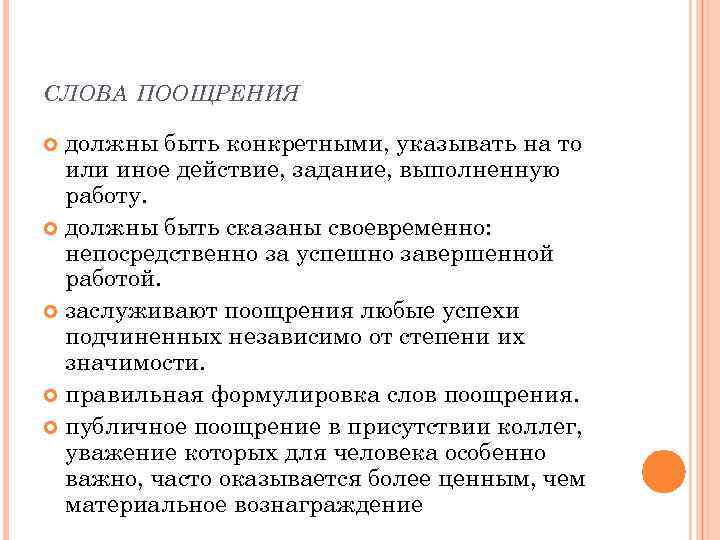 СЛОВА ПООЩРЕНИЯ

должны быть конкретными, указывать на то или иное действие, задание, выполненную работу.

должны быть сказаны своевременно: непосредственно за успешно завершенной работой.

заслуживают поощрения любые успехи подчиненных независимо от степени их значимости.

правильная формулировка слов поощрения.

публичное поощрение в присутствии коллег, уважение которых для человека особенно важно, часто оказывается более ценным, чем материальное вознаграждение